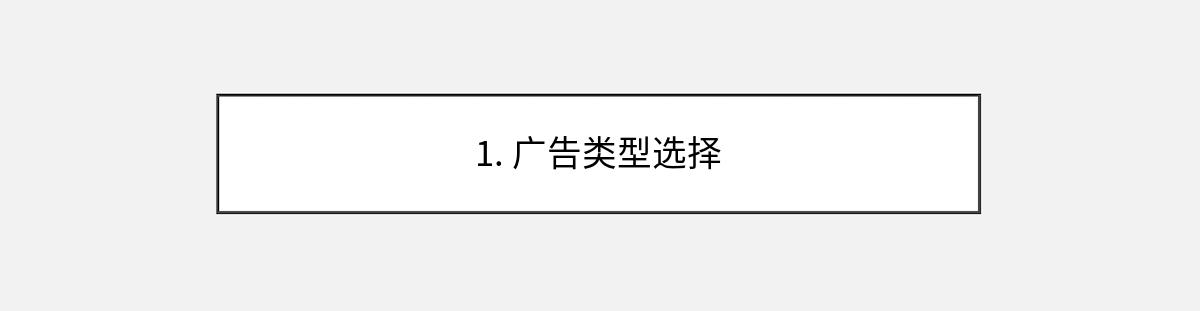 1. 广告类型选择